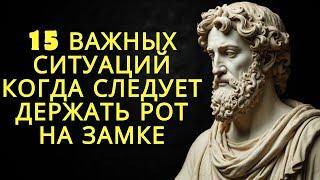 15 ВАЖНЫХ СИТУАЦИЙ КОГДА СЛЕДУЕТ ДЕРЖАТЬ РОТ НА ЗАМКЕ